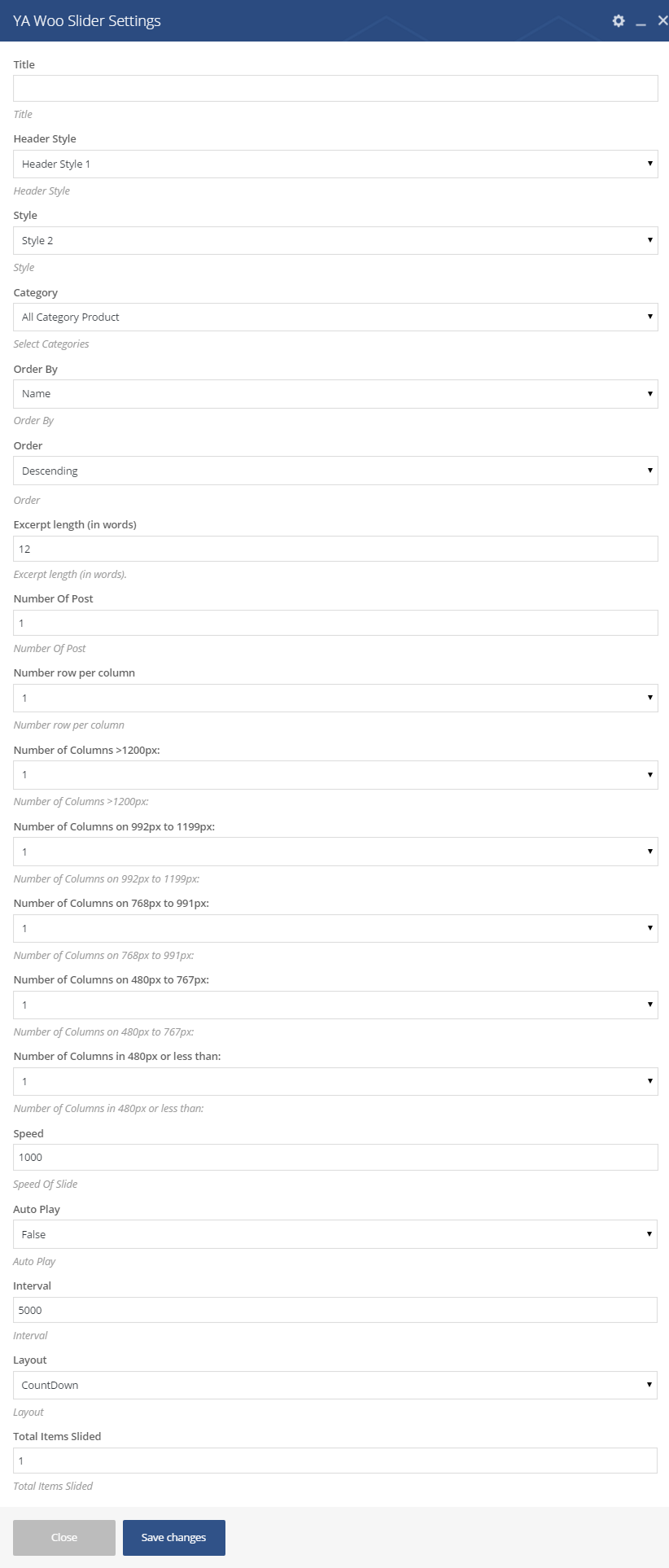 YA Woo Slider Settings

Title

Title

Header Style

Header Style 1

Header Style

Style

Style 2

Style

Category

All Category Product

Select Categories

Order By

Name

Order By

Order

Descending

Order

Excerpt length (in words)

12

Excerpt length (in words).

Number Of Post

1

Number Of Post

Number row per column

1

Number row per column

Number of Columns >1200px:

1

Number of Columns >1200px:

Number of Columns on 992px to 1199px:

1

Number of Columns on 992px to 1199px:

Number of Columns on 768px to 991px:

1

Number of Columns on 768px to 991px:

Number of Columns on 480px to 767px:

1

Number of Columns on 480px to 767px:

Number of Columns in 480px or less than:

1

Number of Columns in 480px or less than:

Speed

1000

Speed Of Slide

Auto Play

False

Auto Play

Interval

5000

Interval

Layout

CountDown

Layout

Total Items Slided

1

Total Items Slided

Close

Save changes